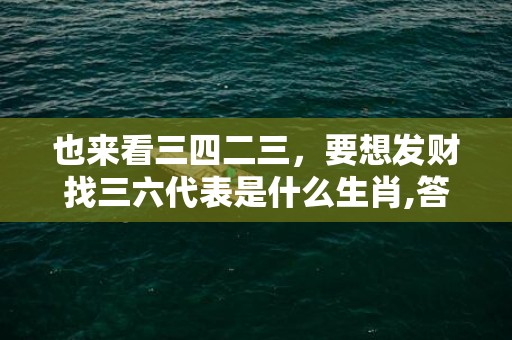 也来看三四二三，要想发财找三六代表是什么生肖,答